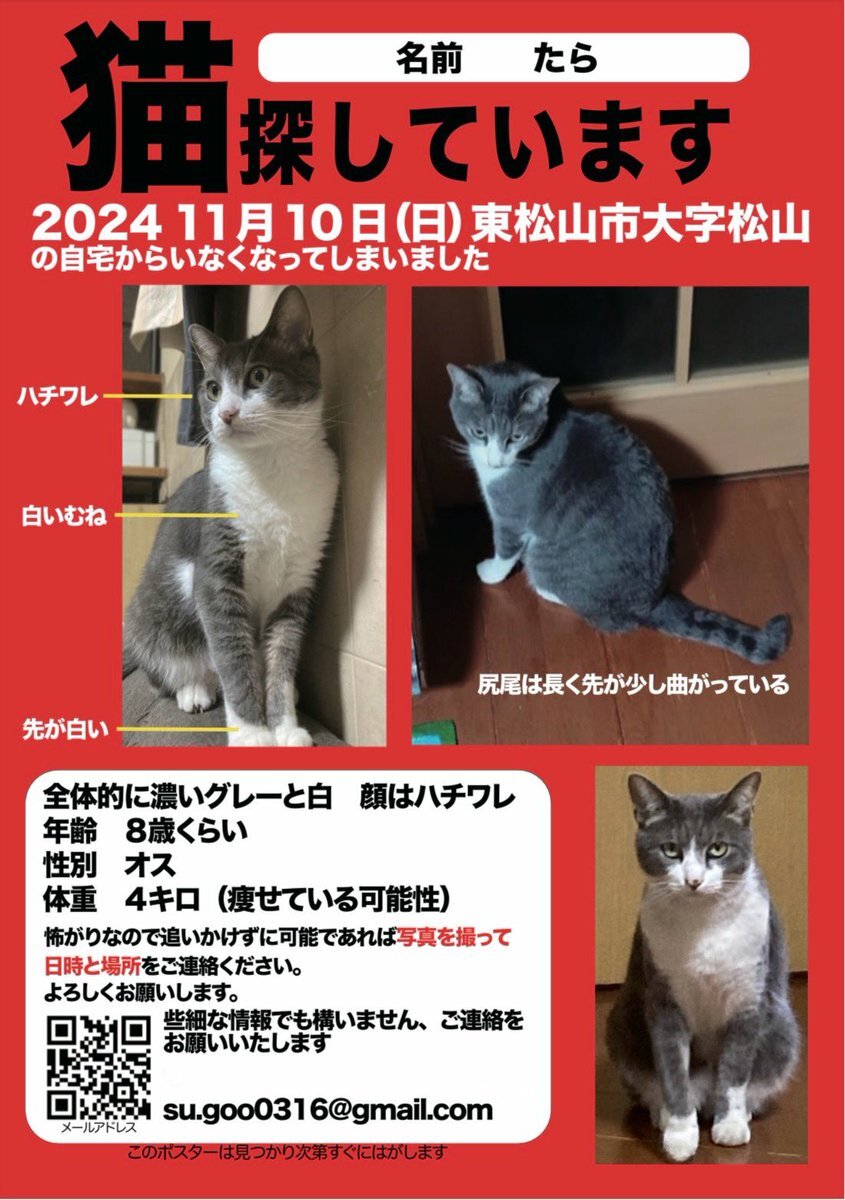 名前　たら

猫探しています

2024 11月10日(日)東松山市大字松山
の自宅からいなくなってしまいました

ハチワレ

白いむね

先が白い

尻尾は長く先が少し曲がっている

全体的に濃いグレーと白　顔はハチワレ
年齢　8歳くらい
性別　オス
体重　4キロ（痩せている可能性）

怖がりなので追いかけずに可能であれば写真を撮って日時と場所をご連絡ください。
よろしくお願いします。

些細な情報でも構いません、ご連絡をお願いいたします

su.goo0316@gmail.com

メールアドレス

このポスターは見つかり次第すぐにはがします